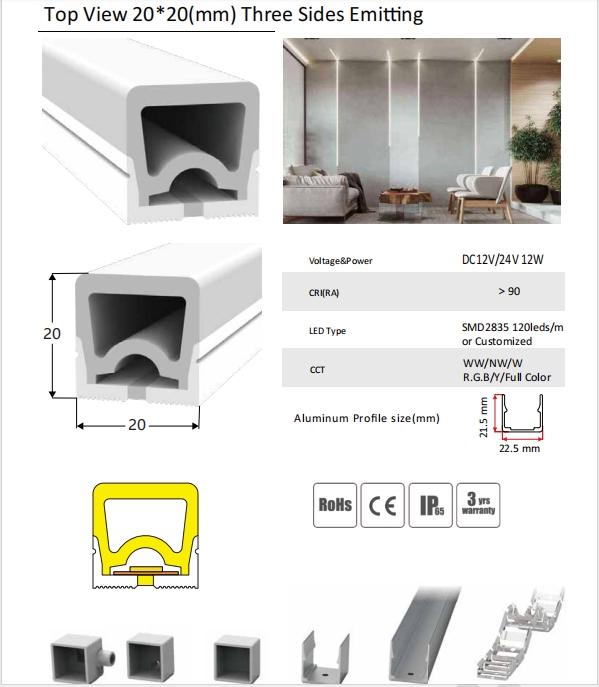 Top View 20*20(mm) Three Sides Emitting

20

20

| Voltage&Power | DC12V/24V 12W |
|---|---|
| CRI(RA) | > 90 |
| LED Type | SMD2835 120leds/m or Customized |
| CCT | WW/NW/W R.G.B/Y/Full Color |

Aluminum Profile size(mm)

21.5 mm

22.5 mm

RoHs

CE

IP65

3 yrs warranty